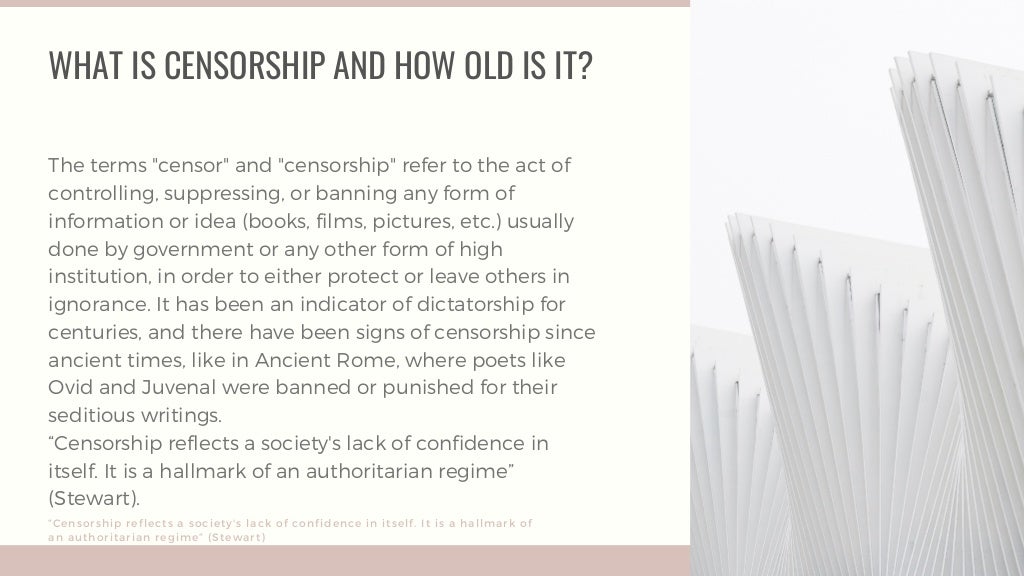 WHAT IS CENSORSHIP AND HOW OLD IS IT?

The terms "censor" and "censorship" refer to the act of controlling, suppressing, or banning any form of information or idea (books, films, pictures, etc.) usually done by government or any other form of high institution, in order to either protect or leave others in ignorance. It has been an indicator of dictatorship for centuries, and there have been signs of censorship since ancient times, like in Ancient Rome, where poets like Ovid and Juvenal were banned or punished for their seditious writings.

"Censorship reflects a society's lack of confidence in itself. It is a hallmark of an authoritarian regime" (Stewart).

"Censorship reflects a society's lack of confidence in itself. It is a hallmark of an authoritarian regime" (Stewart)